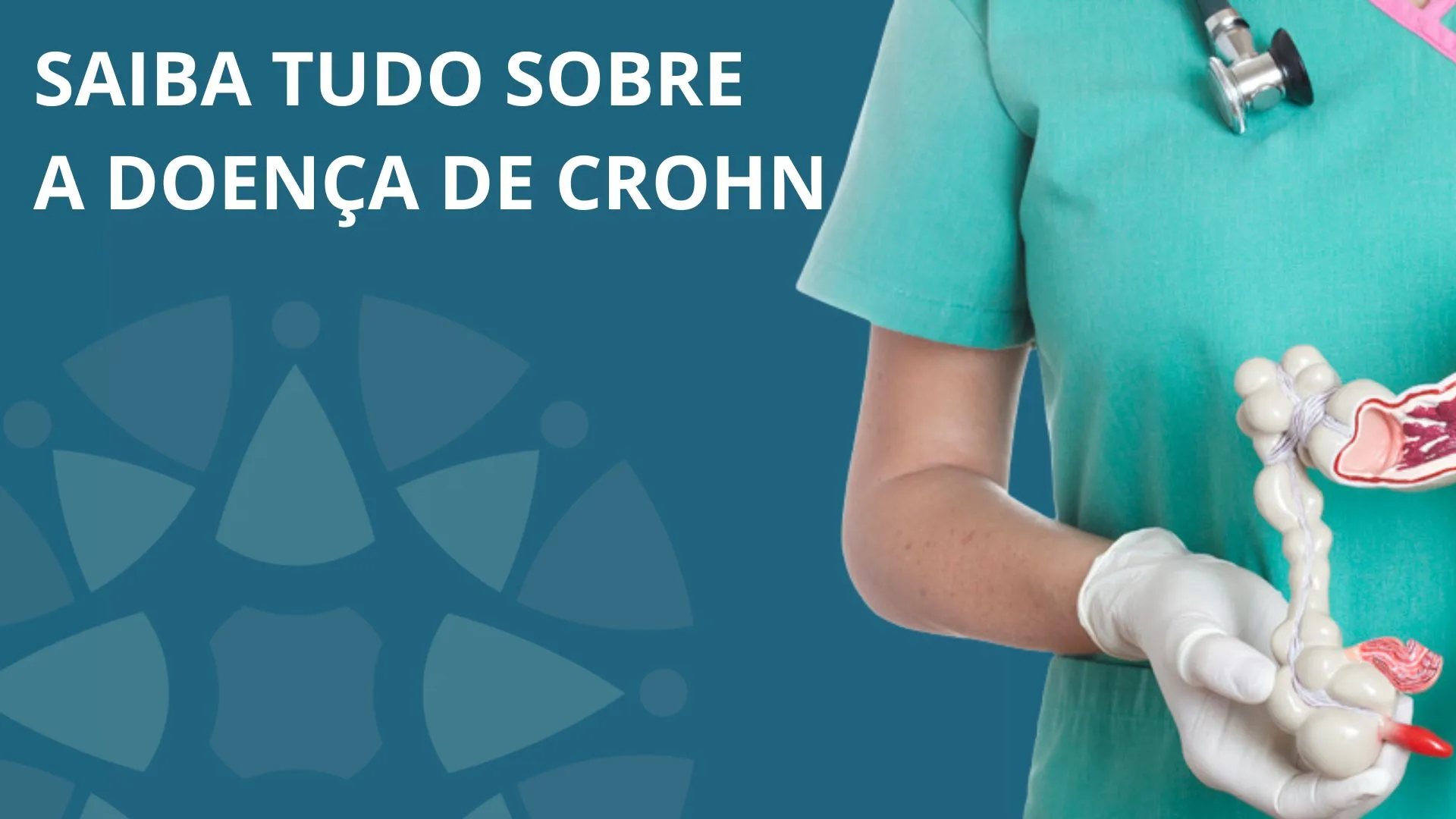 SAIBA TUDO SOBRE A DOENÇA DE CROHN